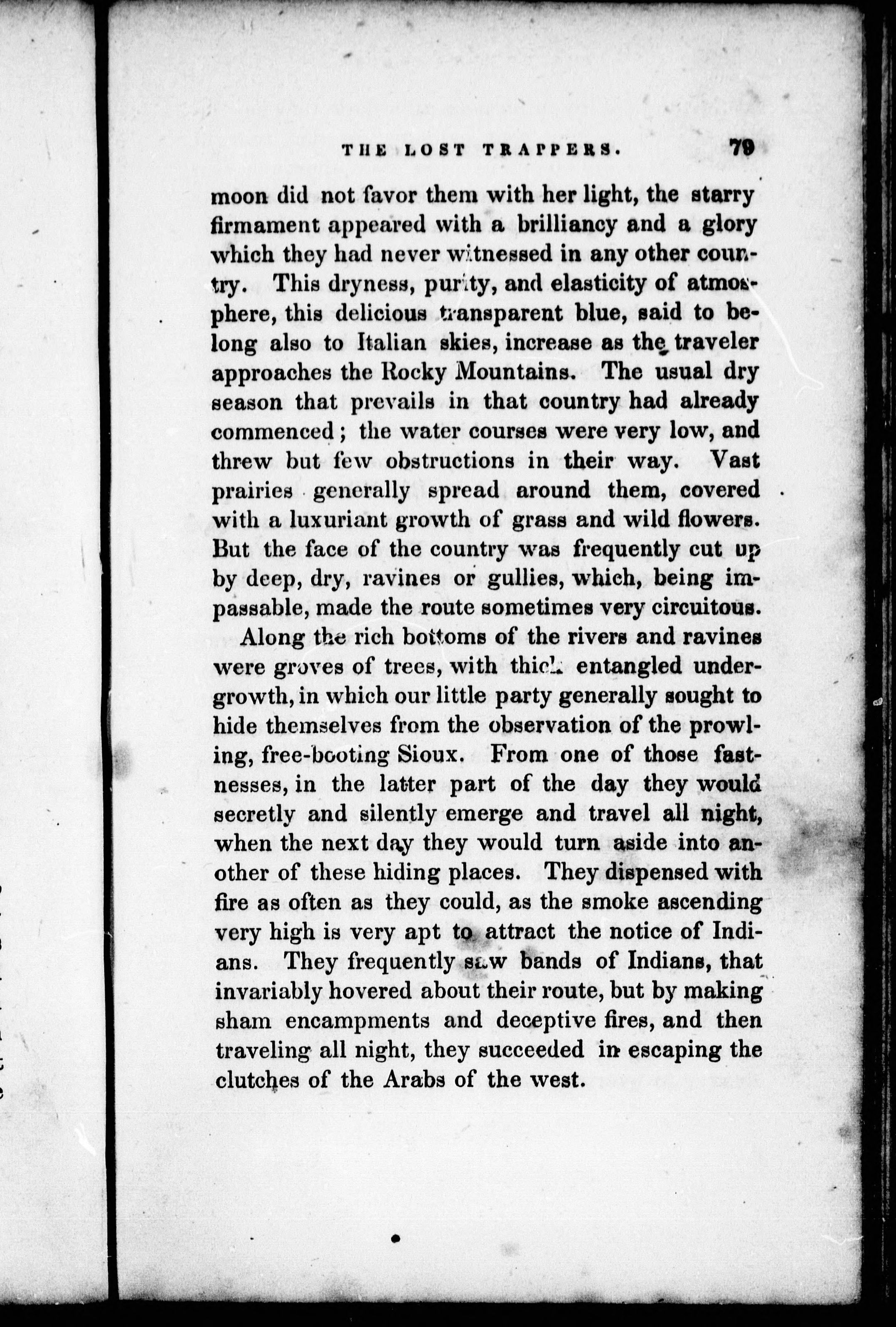 THE LOST TRAPPERS. 79

moon did not favor them with her light, the starry firmament appeared with a brilliancy and a glory which they had never witnessed in any other country. This dryness, purity, and elasticity of atmosphere, this delicious transparent blue, said to belong also to Italian skies, increase as the traveler approaches the Rocky Mountains. The usual dry season that prevails in that country had already commenced; the water courses were very low, and threw but few obstructions in their way. Vast prairies generally spread around them, covered with a luxuriant growth of grass and wild flowers. But the face of the country was frequently cut up by deep, dry, ravines or gullies, which, being impassable, made the route sometimes very circuitous.

Along the rich bottoms of the rivers and ravines were groves of trees, with thick entangled undergrowth, in which our little party generally sought to hide themselves from the observation of the prowling, free-booting Sioux. From one of those fastnesses, in the latter part of the day they would secretly and silently emerge and travel all night, when the next day they would turn aside into another of these hiding places. They dispensed with fire as often as they could, as the smoke ascending very high is very apt to attract the notice of Indians. They frequently saw bands of Indians, that invariably hovered about their route, but by making sham encampments and deceptive fires, and then traveling all night, they succeeded in escaping the clutches of the Arabs of the west.